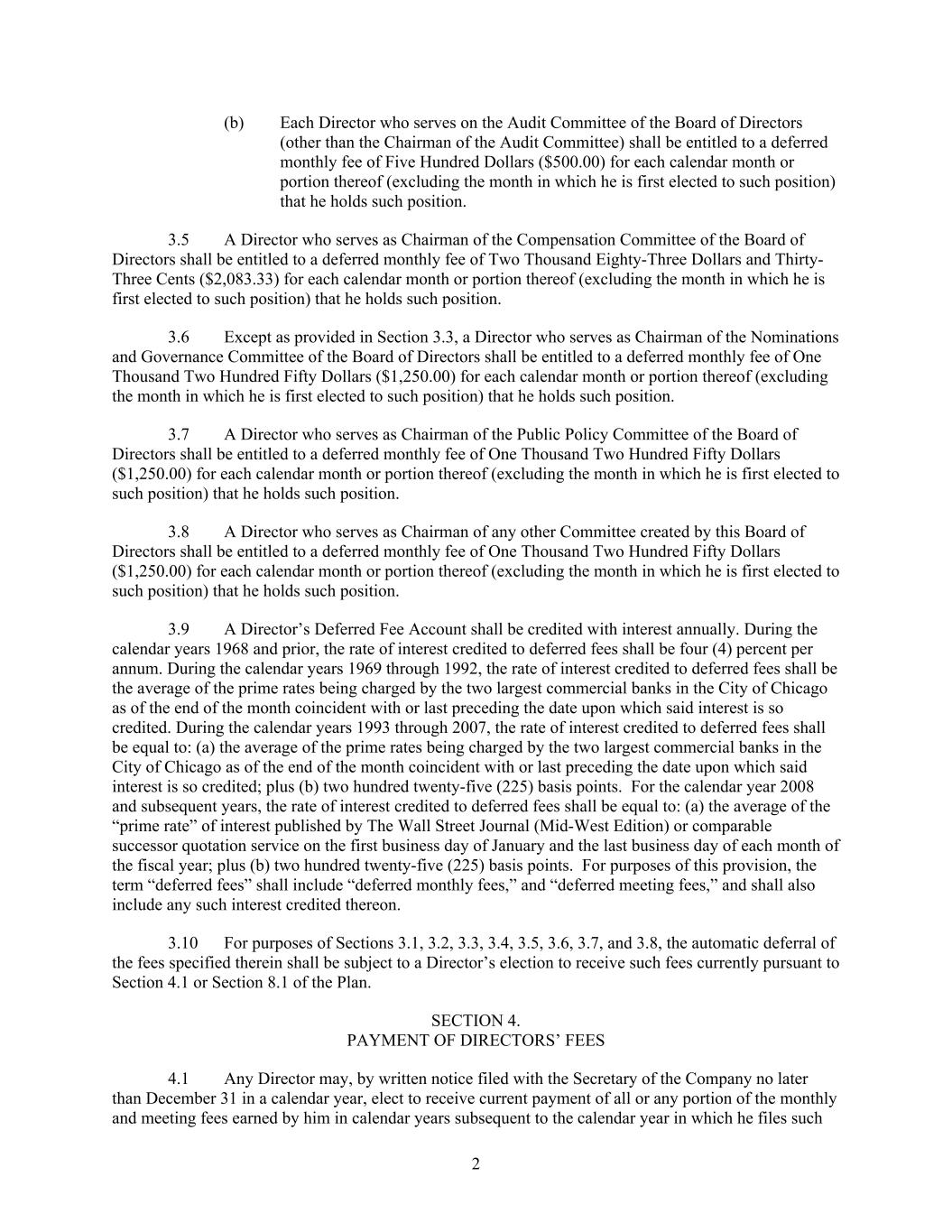 (b) Each Director who serves on the Audit Committee of the Board of Directors (other than the Chairman of the Audit Committee) shall be entitled to a deferred monthly fee of Five Hundred Dollars (\$500.00) for each calendar month or portion thereof (excluding the month in which he is first elected to such position) that he holds such position.

3.5 A Director who serves as Chairman of the Compensation Committee of the Board of Directors shall be entitled to a deferred monthly fee of Two Thousand Eighty-Three Dollars and Thirty-Three Cents (\$2,083.33) for each calendar month or portion thereof (excluding the month in which he is first elected to such position) that he holds such position.

3.6 Except as provided in Section 3.3, a Director who serves as Chairman of the Nominations and Governance Committee of the Board of Directors shall be entitled to a deferred monthly fee of One Thousand Two Hundred Fifty Dollars (\$1,250.00) for each calendar month or portion thereof (excluding the month in which he is first elected to such position) that he holds such position.

3.7 A Director who serves as Chairman of the Public Policy Committee of the Board of Directors shall be entitled to a deferred monthly fee of One Thousand Two Hundred Fifty Dollars (\$1,250.00) for each calendar month or portion thereof (excluding the month in which he is first elected to such position) that he holds such position.

3.8 A Director who serves as Chairman of any other Committee created by this Board of Directors shall be entitled to a deferred monthly fee of One Thousand Two Hundred Fifty Dollars (\$1,250.00) for each calendar month or portion thereof (excluding the month in which he is first elected to such position) that he holds such position.

3.9 A Director's Deferred Fee Account shall be credited with interest annually. During the calendar years 1968 and prior, the rate of interest credited to deferred fees shall be four (4) percent per annum. During the calendar years 1969 through 1992, the rate of interest credited to deferred fees shall be the average of the prime rates being charged by the two largest commercial banks in the City of Chicago as of the end of the month coincident with or last preceding the date upon which said interest is so credited. During the calendar years 1993 through 2007, the rate of interest credited to deferred fees shall be equal to: (a) the average of the prime rates being charged by the two largest commercial banks in the City of Chicago as of the end of the month coincident with or last preceding the date upon which said interest is so credited; plus (b) two hundred twenty-five (225) basis points. For the calendar year 2008 and subsequent years, the rate of interest credited to deferred fees shall be equal to: (a) the average of the "prime rate" of interest published by The Wall Street Journal (Mid-West Edition) or comparable successor quotation service on the first business day of January and the last business day of each month of the fiscal year; plus (b) two hundred twenty-five (225) basis points. For purposes of this provision, the term "deferred fees" shall include "deferred monthly fees," and "deferred meeting fees," and shall also include any such interest credited thereon.

3.10 For purposes of Sections 3.1, 3.2, 3.3, 3.4, 3.5, 3.6, 3.7, and 3.8, the automatic deferral of the fees specified therein shall be subject to a Director's election to receive such fees currently pursuant to Section 4.1 or Section 8.1 of the Plan.

SECTION 4.
PAYMENT OF DIRECTORS' FEES

4.1 Any Director may, by written notice filed with the Secretary of the Company no later than December 31 in a calendar year, elect to receive current payment of all or any portion of the monthly and meeting fees earned by him in calendar years subsequent to the calendar year in which he files such

2